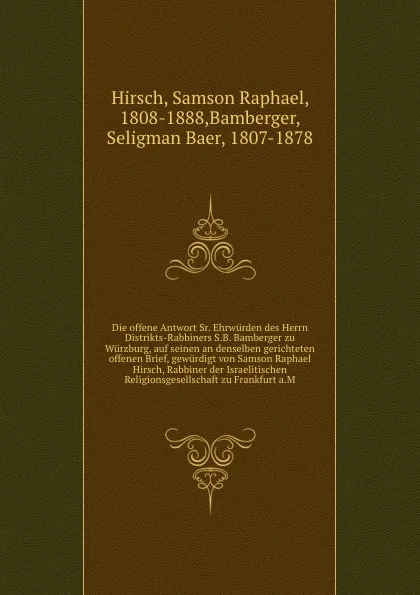 Hirsch, Samson Raphael, 1808-1888,Bamberger, Seligman Baer, 1807-1878

Die offene Antwort Sr. Ehrwürden des Herrn Distrikts-Rabbiners S.B. Bamberger zu Würzburg, auf seinen an denselben gerichteten offenen Brief, gewürdigt von Samson Raphael Hirsch, Rabbiner der Israelitischen Religionsgesellschaft zu Frankfurt a.M